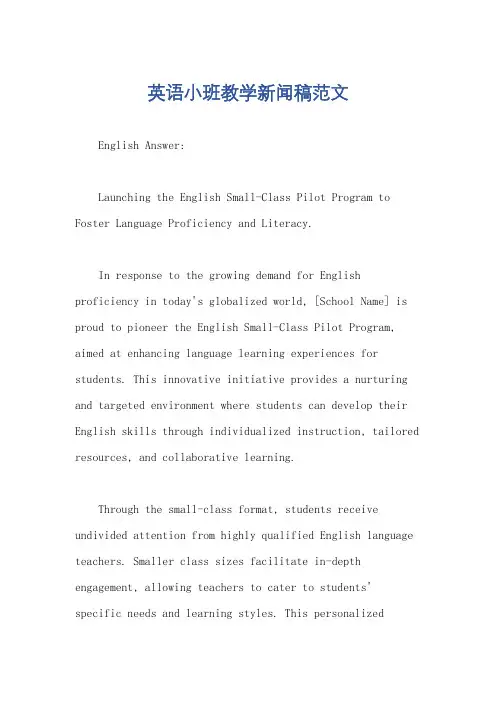 英语小班教学新闻稿范文

English Answer:

Launching the English Small-Class Pilot Program to Foster Language Proficiency and Literacy.

In response to the growing demand for English proficiency in today's globalized world, [School Name] is proud to pioneer the English Small-Class Pilot Program, aimed at enhancing language learning experiences for students. This innovative initiative provides a nurturing and targeted environment where students can develop their English skills through individualized instruction, tailored resources, and collaborative learning.

Through the small-class format, students receive undivided attention from highly qualified English language teachers. Smaller class sizes facilitate in-depth engagement, allowing teachers to cater to students' specific needs and learning styles. This personalized